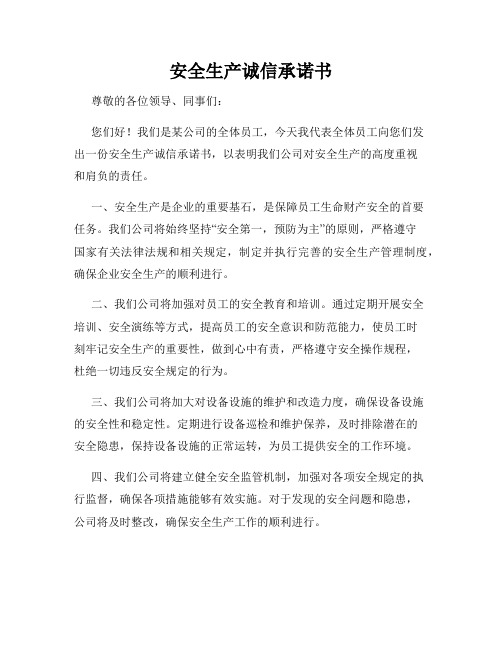 安全生产诚信承诺书

尊敬的各位领导、同事们:

您们好！我们是某公司的全体员工，今天我代表全体员工向您们发出一份安全生产诚信承诺书，以表明我们公司对安全生产的高度重视和肩负的责任。

一、安全生产是企业的重要基石，是保障员工生命财产安全的首要任务。我们公司将始终坚持“安全第一，预防为主”的原则，严格遵守国家有关法律法规和相关规定，制定并执行完善的安全生产管理制度，确保企业安全生产的顺利进行。

二、我们公司将加强对员工的安全教育和培训。通过定期开展安全培训、安全演练等方式，提高员工的安全意识和防范能力，使员工时刻牢记安全生产的重要性，做到心中有责，严格遵守安全操作规程，杜绝一切违反安全规定的行为。

三、我们公司将加大对设备设施的维护和改造力度，确保设备设施的安全性和稳定性。定期进行设备巡检和维护保养，及时排除潜在的安全隐患，保持设备设施的正常运转，为员工提供安全的工作环境。

四、我们公司将建立健全安全监管机制，加强对各项安全规定的执行监督，确保各项措施能够有效实施。对于发现的安全问题和隐患，公司将及时整改，确保安全生产工作的顺利进行。